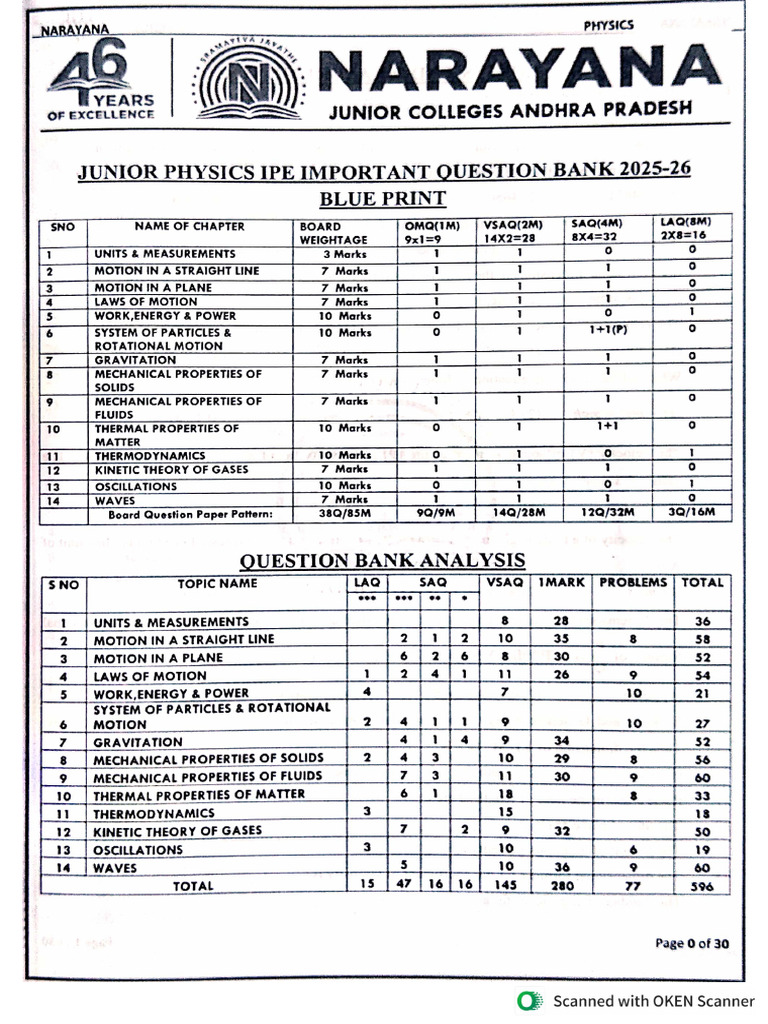 NARAYANA

PHYSICS

46 YEARS OF EXCELLENCE

NARAYANA
JUNIOR COLLEGES ANDHRA PRADESH

JUNIOR PHYSICS IPE IMPORTANT QUESTION BANK 2025-26
BLUE PRINT

| SNO | NAME OF CHAPTER | BOARD WEIGHTAGE | OMQ(1M) 9x1=9 | VSAQ(2M) 14X2=28 | SAQ(4M) 8X4=32 | LAQ(8M) 2X8=16 |
|---|---|---|---|---|---|---|
| 1 | UNITS & MEASUREMENTS | 3 Marks | 1 | 1 | 0 | 0 |
| 2 | MOTION IN A STRAIGHT LINE | 7 Marks | 1 | 1 | 1 | 0 |
| 3 | MOTION IN A PLANE | 7 Marks | 1 | 1 | 1 | 0 |
| 4 | LAWS OF MOTION | 7 Marks | 1 | 1 | 1 | 0 |
| 5 | WORK,ENERGY & POWER | 10 Marks | 0 | 1 | 0 | 1 |
| 6 | SYSTEM OF PARTICLES & ROTATIONAL MOTION | 10 Marks | 0 | 1 | 1+1(P) | 0 |
| 7 | GRAVITATION | 7 Marks | 1 | 1 | 1 | 0 |
| 8 | MECHANICAL PROPERTIES OF SOLIDS | 7 Marks | 1 | 1 | 1 | 0 |
| 9 | MECHANICAL PROPERTIES OF FLUIDS | 7 Marks | 1 | 1 | 1 | 0 |
| 10 | THERMAL PROPERTIES OF MATTER | 10 Marks | 0 | 1 | 1+1 | 0 |
| 11 | THERMODYNAMICS | 10 Marks | 0 | 1 | 0 | 1 |
| 12 | KINETIC THEORY OF GASES | 7 Marks | 1 | 1 | 1 | 0 |
| 13 | OSCILLATIONS | 10 Marks | 0 | 1 | 0 | 1 |
| 14 | WAVES | 7 Marks | 1 | 1 | 1 | 0 |
|  | Board Question Paper Pattern: | 38Q/85M | 9Q/9M | 14Q/28M | 12Q/32M | 3Q/16M |

QUESTION BANK ANALYSIS

| S NO | TOPIC NAME | LAQ | SAQ |  |  | VSAQ | 1MARK | PROBLEMS | TOTAL |
|---|---|---|---|---|---|---|---|---|---|
|  |  | *** | *** | ** | * |  |  |  |  |
| 1 | UNITS & MEASUREMENTS |  |  |  |  | 8 | 28 |  | 36 |
| 2 | MOTION IN A STRAIGHT LINE |  | 2 | 1 | 2 | 10 | 35 | 8 | 58 |
| 3 | MOTION IN A PLANE |  | 6 | 2 | 6 | 8 | 30 |  | 52 |
| 4 | LAWS OF MOTION | 1 | 2 | 4 | 1 | 11 | 26 | 9 | 54 |
| 5 | WORK,ENERGY & POWER | 4 |  |  |  | 7 |  | 10 | 21 |
| 6 | SYSTEM OF PARTICLES & ROTATIONAL MOTION | 2 | 4 | 1 | 1 | 9 |  | 10 | 27 |
| 7 | GRAVITATION |  | 4 | 1 | 4 | 9 | 34 |  | 52 |
| 8 | MECHANICAL PROPERTIES OF SOLIDS | 2 | 4 | 3 |  | 10 | 29 | 8 | 56 |
| 9 | MECHANICAL PROPERTIES OF FLUIDS |  | 7 | 3 |  | 11 | 30 | 9 | 60 |
| 10 | THERMAL PROPERTIES OF MATTER |  | 6 | 1 |  | 18 |  | 8 | 33 |
| 11 | THERMODYNAMICS | 3 |  |  |  | 15 |  |  | 18 |
| 12 | KINETIC THEORY OF GASES |  | 7 |  | 2 | 9 | 32 |  | 50 |
| 13 | OSCILLATIONS | 3 |  |  |  | 10 |  | 6 | 19 |
| 14 | WAVES |  | 5 |  |  | 10 | 36 | 9 | 60 |
|  | TOTAL | 15 | 47 | 16 | 16 | 145 | 280 | 77 | 596 |

Page 0 of 30

Scanned with OKEN Scanner